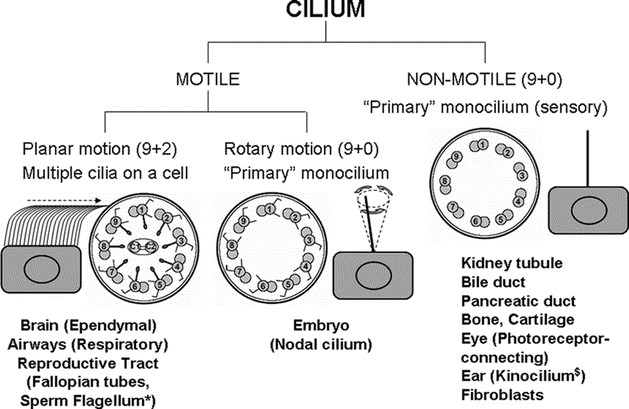 CILIUM

MOTILE

NON-MOTILE (9+0)
"Primary" monocilium (sensory)

Planar motion (9+2)
Multiple cilia on a cell

Rotary motion (9+0)
"Primary" monocilium

1 2 3 4 5 6 7 8 9 C1 C2

1 2 3 4 5 6 7 8 9

1 2 3 4 5 6 7 8 9

Brain (Ependymal)
Airways (Respiratory)
Reproductive Tract
(Fallopian tubes,
Sperm Flagellum*)

Embryo
(Nodal cilium)

Kidney tubule
Bile duct
Pancreatic duct
Bone, Cartilage
Eye (Photoreceptor-connecting)
Ear (Kinocilium$^{\$}$)
Fibroblasts